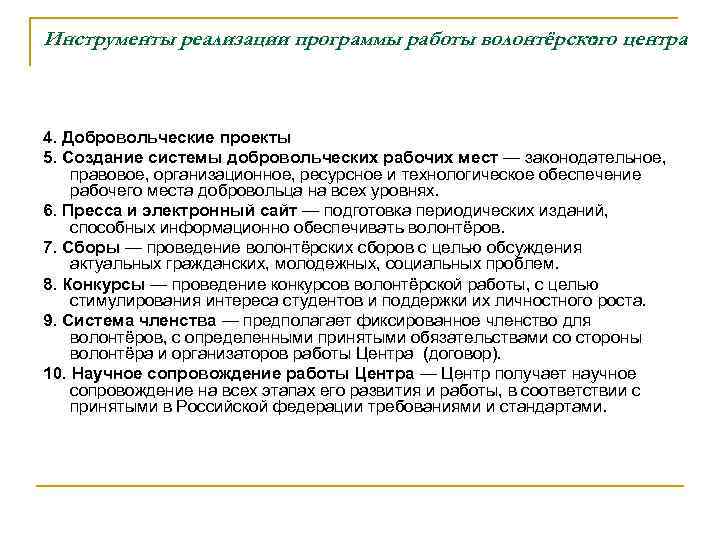 Инструменты реализации программы работы волонтёрского центра

4. Добровольческие проекты

5. Создание системы добровольческих рабочих мест — законодательное, правовое, организационное, ресурсное и технологическое обеспечение рабочего места добровольца на всех уровнях.

6. Пресса и электронный сайт — подготовка периодических изданий, способных информационно обеспечивать волонтёров.

7. Сборы — проведение волонтёрских сборов с целью обсуждения актуальных гражданских, молодежных, социальных проблем.

8. Конкурсы — проведение конкурсов волонтёрской работы, с целью стимулирования интереса студентов и поддержки их личностного роста.

9. Система членства — предполагает фиксированное членство для волонтёров, с определенными принятыми обязательствами со стороны волонтёра и организаторов работы Центра (договор).

10. Научное сопровождение работы Центра — Центр получает научное сопровождение на всех этапах его развития и работы, в соответствии с принятыми в Российской федерации требованиями и стандартами.